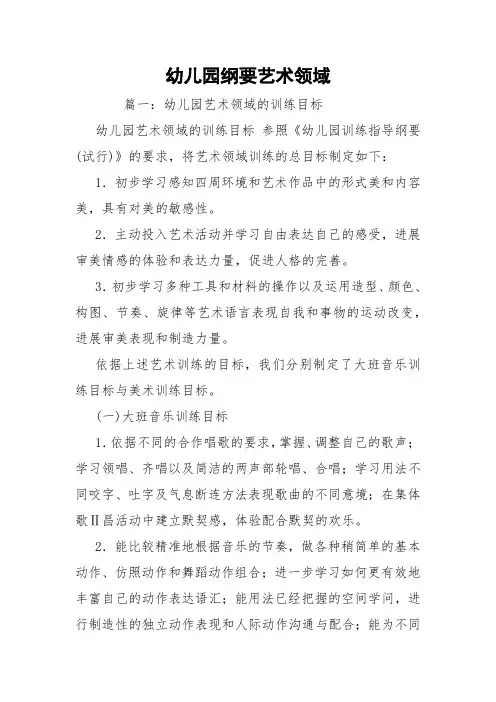 幼儿园纲要艺术领域

篇一：幼儿园艺术领域的训练目标

幼儿园艺术领域的训练目标 参照《幼儿园训练指导纲要(试行)》的要求，将艺术领域训练的总目标制定如下：

1．初步学习感知四周环境和艺术作品中的形式美和内容美，具有对美的敏感性。

2．主动投入艺术活动并学习自由表达自己的感受，进展审美情感的体验和表达力量，促进人格的完善。

3．初步学习多种工具和材料的操作以及运用造型、颜色、构图、节奏、旋律等艺术语言表现自我和事物的运动改变，进展审美表现和制造力量。

依据上述艺术训练的目标，我们分别制定了大班音乐训练目标与美术训练目标。

(一)大班音乐训练目标

1．依据不同的合作唱歌的要求，掌握、调整自己的歌声；学习领唱、齐唱以及简洁的两声部轮唱、合唱；学习用法不同咬字、吐字及气息断连方法表现歌曲的不同意境；在集体歌Ⅱ昌活动中建立默契感，体验配合默契的欢乐。

2．能比较精准地根据音乐的节奏，做各种稍简单的基本动作、仿照动作和舞蹈动作组合；进一步学习如何更有效地丰富自己的动作表达语汇；能用法已经把握的空间学问，进行制造性的独立动作表现和人际动作沟通与配合；能为不同